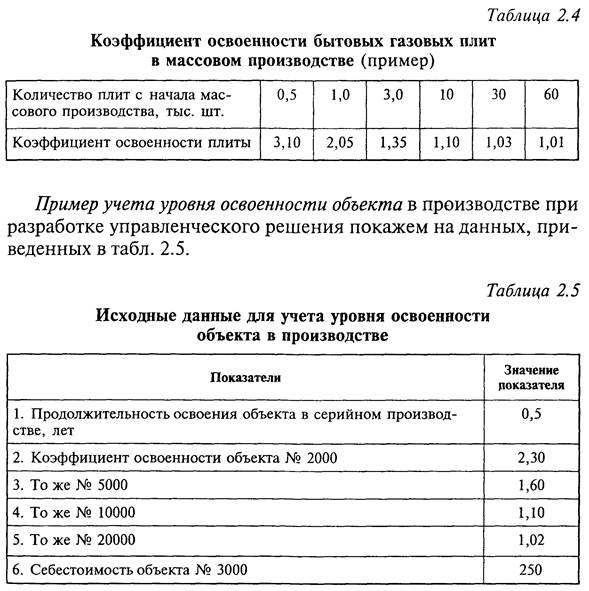 Таблица 2.4

Коэффициент освоенности бытовых газовых плит в массовом производстве (пример)

| Количество плит с начала массового производства, тыс. шт. | 0,5 | 1,0 | 3,0 | 10 | 30 | 60 |
|---|---|---|---|---|---|---|
| Коэффициент освоенности плиты | 3,10 | 2,05 | 1,35 | 1,10 | 1,03 | 1,01 |

Пример учета уровня освоенности объекта в производстве при разработке управленческого решения покажем на данных, приведенных в табл. 2.5.

Таблица 2.5

Исходные данные для учета уровня освоенности объекта в производстве

| Показатели | Значение показателя |
|---|---|
| 1. Продолжительность освоения объекта в серийном производстве, лет | 0,5 |
| 2. Коэффициент освоенности объекта № 2000 | 2,30 |
| 3. То же № 5000 | 1,60 |
| 4. То же № 10000 | 1,10 |
| 5. То же № 20000 | 1,02 |
| 6. Себестоимость объекта № 3000 | 250 |